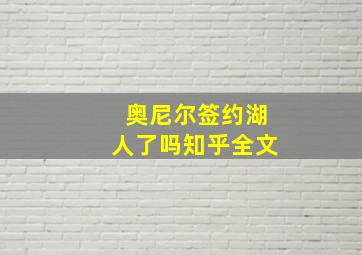 奥尼尔签约湖人了吗知乎全文